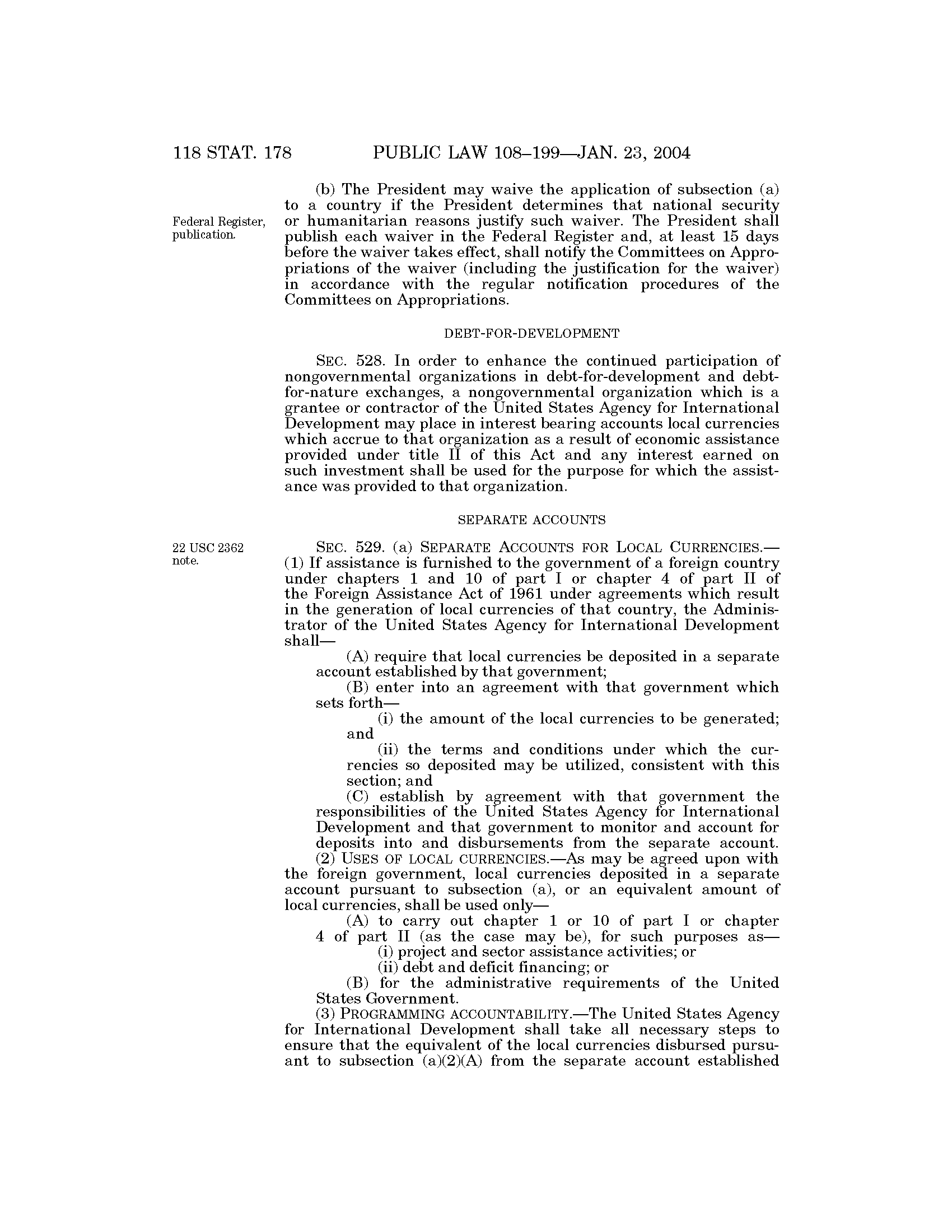 118 STAT. 178 PUBLIC LAW 108–199—JAN. 23, 2004

Federal Register, publication.

(b) The President may waive the application of subsection (a) to a country if the President determines that national security or humanitarian reasons justify such waiver. The President shall publish each waiver in the Federal Register and, at least 15 days before the waiver takes effect, shall notify the Committees on Appropriations of the waiver (including the justification for the waiver) in accordance with the regular notification procedures of the Committees on Appropriations.

DEBT-FOR-DEVELOPMENT

SEC. 528. In order to enhance the continued participation of nongovernmental organizations in debt-for-development and debt-for-nature exchanges, a nongovernmental organization which is a grantee or contractor of the United States Agency for International Development may place in interest bearing accounts local currencies which accrue to that organization as a result of economic assistance provided under title II of this Act and any interest earned on such investment shall be used for the purpose for which the assistance was provided to that organization.

SEPARATE ACCOUNTS

22 USC 2362 note.

SEC. 529. (a) SEPARATE ACCOUNTS FOR LOCAL CURRENCIES.—(1) If assistance is furnished to the government of a foreign country under chapters 1 and 10 of part I or chapter 4 of part II of the Foreign Assistance Act of 1961 under agreements which result in the generation of local currencies of that country, the Administrator of the United States Agency for International Development shall—

(A) require that local currencies be deposited in a separate account established by that government;

(B) enter into an agreement with that government which sets forth—

(i) the amount of the local currencies to be generated; and

(ii) the terms and conditions under which the currencies so deposited may be utilized, consistent with this section; and

(C) establish by agreement with that government the responsibilities of the United States Agency for International Development and that government to monitor and account for deposits into and disbursements from the separate account.

(2) USES OF LOCAL CURRENCIES.—As may be agreed upon with the foreign government, local currencies deposited in a separate account pursuant to subsection (a), or an equivalent amount of local currencies, shall be used only—

(A) to carry out chapter 1 or 10 of part I or chapter 4 of part II (as the case may be), for such purposes as—

(i) project and sector assistance activities; or

(ii) debt and deficit financing; or

(B) for the administrative requirements of the United States Government.

(3) PROGRAMMING ACCOUNTABILITY.—The United States Agency for International Development shall take all necessary steps to ensure that the equivalent of the local currencies disbursed pursuant to subsection (a)(2)(A) from the separate account established